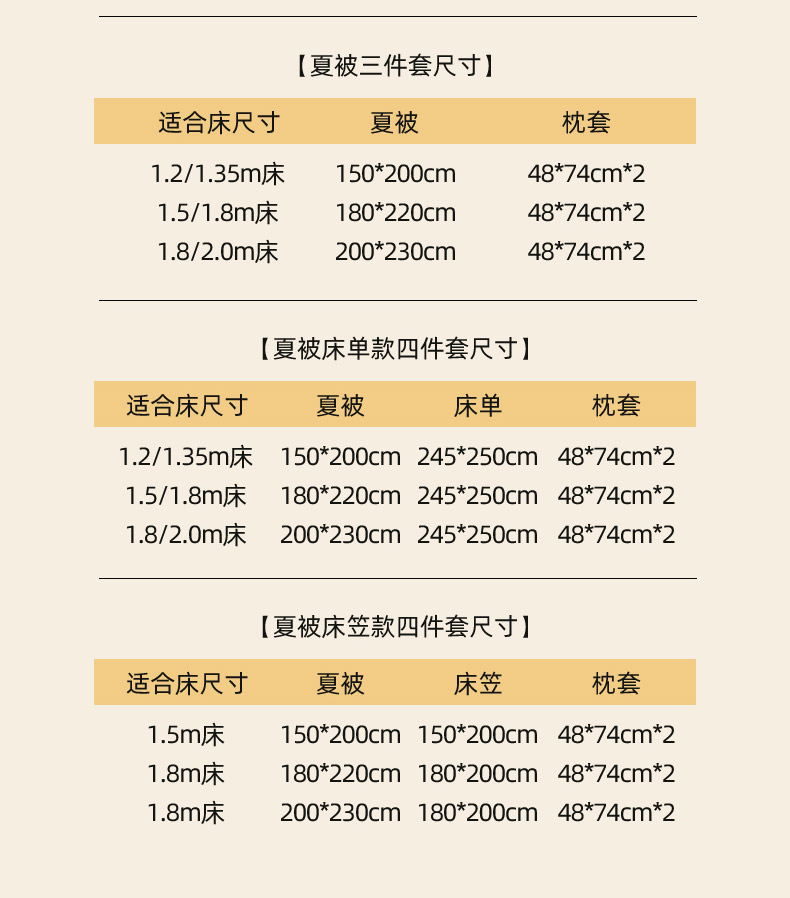 【夏被三件套尺寸】

| 适合床尺寸 | 夏被 | 枕套 |
|---|---|---|
| 1.2/1.35m床 | 150*200cm | 48*74cm*2 |
| 1.5/1.8m床 | 180*220cm | 48*74cm*2 |
| 1.8/2.0m床 | 200*230cm | 48*74cm*2 |

【夏被床单款四件套尺寸】

| 适合床尺寸 | 夏被 | 床单 | 枕套 |
|---|---|---|---|
| 1.2/1.35m床 | 150*200cm | 245*250cm | 48*74cm*2 |
| 1.5/1.8m床 | 180*220cm | 245*250cm | 48*74cm*2 |
| 1.8/2.0m床 | 200*230cm | 245*250cm | 48*74cm*2 |

【夏被床笠款四件套尺寸】

| 适合床尺寸 | 夏被 | 床笠 | 枕套 |
|---|---|---|---|
| 1.5m床 | 150*200cm | 150*200cm | 48*74cm*2 |
| 1.8m床 | 180*220cm | 180*200cm | 48*74cm*2 |
| 1.8m床 | 200*230cm | 180*200cm | 48*74cm*2 |